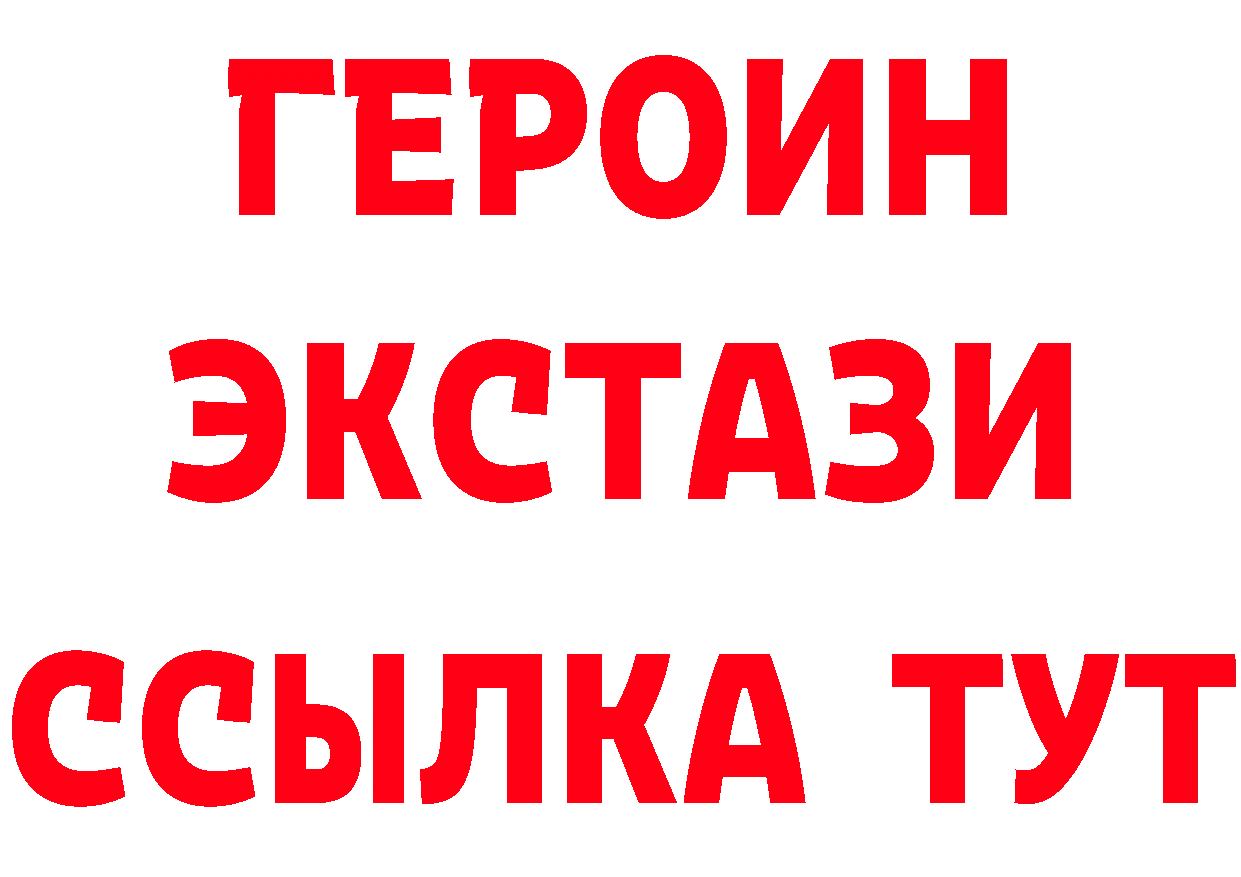 ГЕРОИН
ЭКСТАЗИ
ССЫЛКА ТУТ